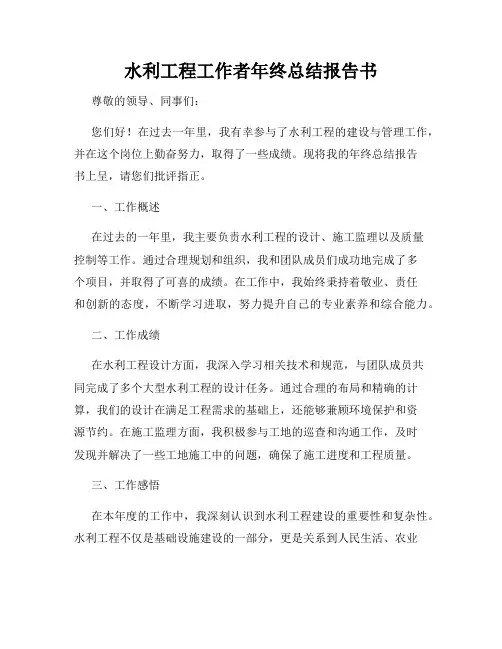 水利工程工作者年终总结报告书

尊敬的领导、同事们:

您们好!在过去一年里,我有幸参与了水利工程的建设与管理工作,并在这个岗位上勤奋努力,取得了一些成绩。现将我的年终总结报告书上呈,请您们批评指正。

一、工作概述

在过去的一年里,我主要负责水利工程的设计、施工监理以及质量控制等工作。通过合理规划和组织,我和团队成员们成功地完成了多个项目,并取得了可喜的成绩。在工作中,我始终秉持着敬业、责任和创新的态度,不断学习进取,努力提升自己的专业素养和综合能力。

二、工作成绩

在水利工程设计方面,我深入学习相关技术和规范,与团队成员共同完成了多个大型水利工程的设计任务。通过合理的布局和精确的计算,我们的设计在满足工程需求的基础上,还能够兼顾环境保护和资源节约。在施工监理方面,我积极参与工地的巡查和沟通工作,及时发现并解决了一些工地施工中的问题,确保了施工进度和工程质量。

三、工作感悟

在本年度的工作中,我深刻认识到水利工程建设的重要性和复杂性。水利工程不仅是基础设施建设的一部分,更是关系到人民生活、农业